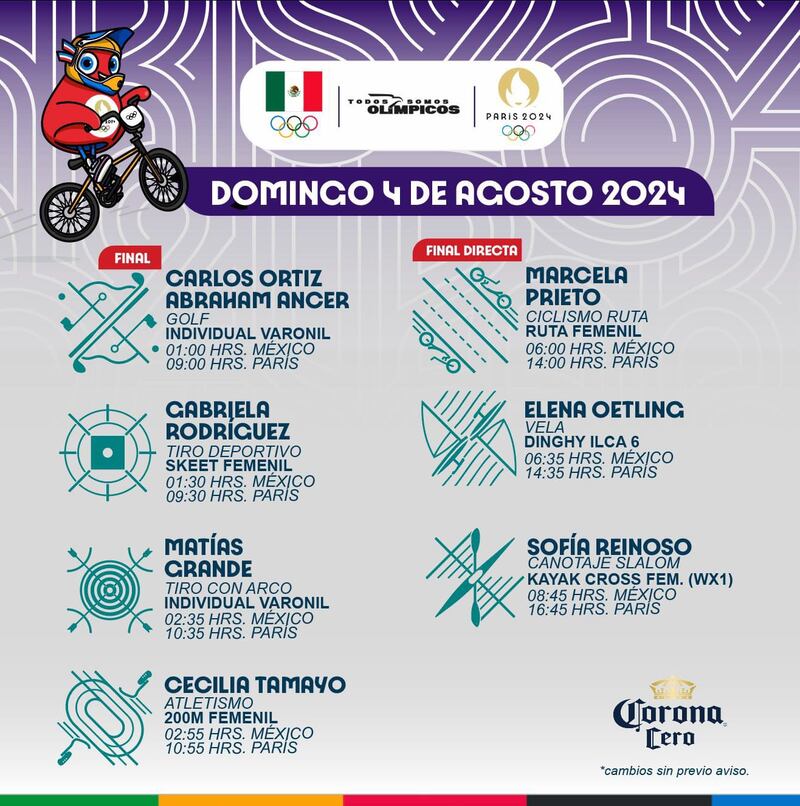 TODOS SOMOS OLÍMPICOS

PARIS 2024

DOMINGO 4 DE AGOSTO 2024

FINAL

CARLOS ORTIZ
ABRAHAM ANCER
GOLF
INDIVIDUAL VARONIL
01:00 HRS. MÉXICO
09:00 HRS. PARÍS

GABRIELA RODRÍGUEZ
TIRO DEPORTIVO
SKEET FEMENIL
01:30 HRS. MÉXICO
09:30 HRS. PARÍS

MATÍAS GRANDE
TIRO CON ARCO
INDIVIDUAL VARONIL
02:35 HRS. MÉXICO
10:35 HRS. PARÍS

CECILIA TAMAYO
ATLETISMO
200M FEMENIL
02:55 HRS. MÉXICO
10:55 HRS. PARÍS

FINAL DIRECTA

MARCELA PRIETO
CICLISMO RUTA
RUTA FEMENIL
06:00 HRS. MÉXICO
14:00 HRS. PARÍS

ELENA OETLING
VELA
DINGHY ILCA 6
06:35 HRS. MÉXICO
14:35 HRS. PARÍS

SOFÍA REINOSO
CANOTAJE SLALOM
KAYAK CROSS FEM. (WX1)
08:45 HRS. MÉXICO
16:45 HRS. PARÍS

Corona Cero

*cambios sin previo aviso.